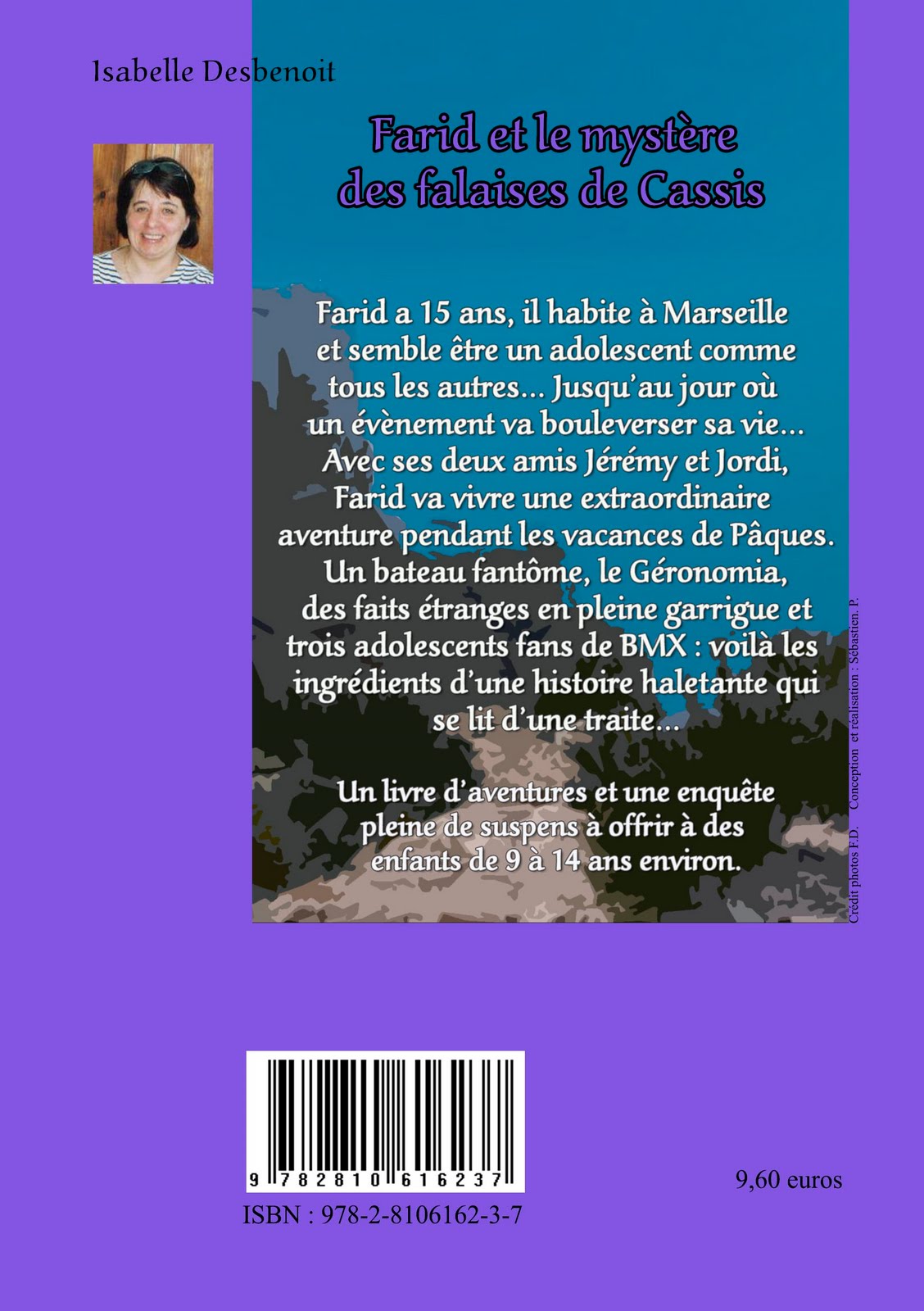 Isabelle Desbenoit

Farid et le mystère des falaises de Cassis

Farid a 15 ans, il habite à Marseille et semble être un adolescent comme tous les autres... Jusqu'au jour où un évènement va bouleverser sa vie... Avec ses deux amis Jérémy et Jordi, Farid va vivre une extraordinaire aventure pendant les vacances de Pâques. Un bateau fantôme, le Géronomia, des faits étranges en pleine garrigue et trois adolescents fans de BMX : voilà les ingrédients d'une histoire haletante qui se lit d'une traite...

Un livre d'aventures et une enquête pleine de suspens à offrir à des enfants de 9 à 14 ans environ.

Crédit photos F.D. Conception et réalisation : Sébastien. P.

9 782810 616237

ISBN : 978-2-8106162-3-7

9,60 euros